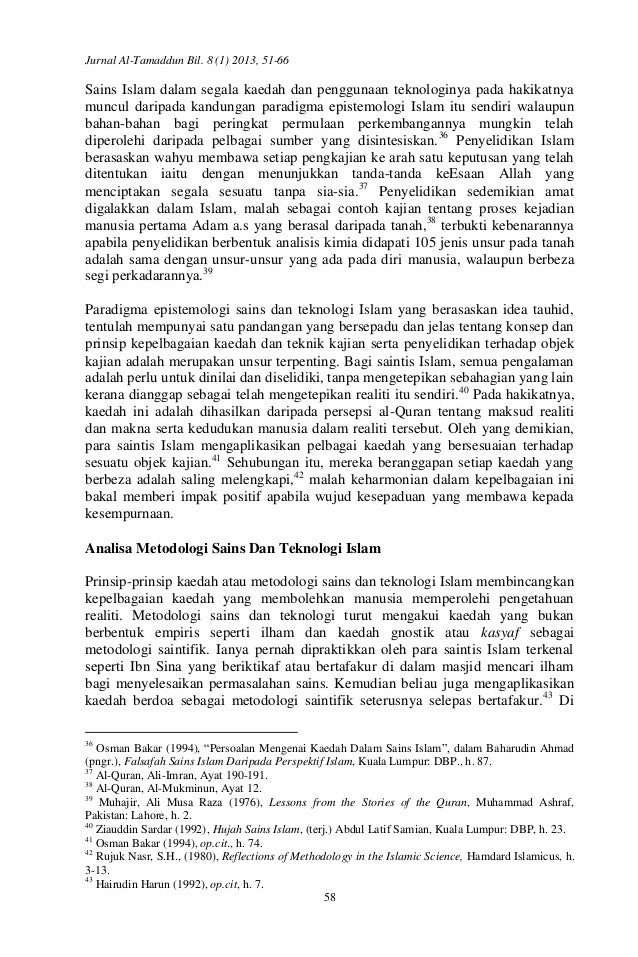 Jurnal Al-Tamaddun Bil. 8 (1) 2013, 51-66

Sains Islam dalam segala kaedah dan penggunaan teknologinya pada hakikatnya muncul daripada kandungan paradigma epistemologi Islam itu sendiri walaupun bahan-bahan bagi peringkat permulaan perkembangannya mungkin telah diperolehi daripada pelbagai sumber yang disintesiskan.$^{36}$ Penyelidikan Islam berasaskan wahyu membawa setiap pengkajian ke arah satu keputusan yang telah ditentukan iaitu dengan menunjukkan tanda-tanda keEsaan Allah yang menciptakan segala sesuatu tanpa sia-sia.$^{37}$ Penyelidikan sedemikian amat digalakkan dalam Islam, malah sebagai contoh kajian tentang proses kejadian manusia pertama Adam a.s yang berasal daripada tanah,$^{38}$ terbukti kebenarannya apabila penyelidikan berbentuk analisis kimia didapati 105 jenis unsur pada tanah adalah sama dengan unsur-unsur yang ada pada diri manusia, walaupun berbeza segi perkadarannya.$^{39}$

Paradigma epistemologi sains dan teknologi Islam yang berasaskan idea tauhid, tentulah mempunyai satu pandangan yang bersepadu dan jelas tentang konsep dan prinsip kepelbagaian kaedah dan teknik kajian serta penyelidikan terhadap objek kajian adalah merupakan unsur terpenting. Bagi saintis Islam, semua pengalaman adalah perlu untuk dinilai dan diselidiki, tanpa mengetepikan sebahagian yang lain kerana dianggap sebagai telah mengetepikan realiti itu sendiri.$^{40}$ Pada hakikatnya, kaedah ini adalah dihasilkan daripada persepsi al-Quran tentang maksud realiti dan makna serta kedudukan manusia dalam realiti tersebut. Oleh yang demikian, para saintis Islam mengaplikasikan pelbagai kaedah yang bersesuaian terhadap sesuatu objek kajian.$^{41}$ Sehubungan itu, mereka beranggapan setiap kaedah yang berbeza adalah saling melengkapi,$^{42}$ malah keharmonian dalam kepelbagaian ini bakal memberi impak positif apabila wujud kesepaduan yang membawa kepada kesempurnaan.

Analisa Metodologi Sains Dan Teknologi Islam

Prinsip-prinsip kaedah atau metodologi sains dan teknologi Islam membincangkan kepelbagaian kaedah yang membolehkan manusia memperolehi pengetahuan realiti. Metodologi sains dan teknologi turut mengakui kaedah yang bukan berbentuk empiris seperti ilham dan kaedah gnostik atau kasyaf sebagai metodologi saintifik. Ianya pernah dipraktikkan oleh para saintis Islam terkenal seperti Ibn Sina yang beriktikaf atau bertafakur di dalam masjid mencari ilham bagi menyelesaikan permasalahan sains. Kemudian beliau juga mengaplikasikan kaedah berdoa sebagai metodologi saintifik seterusnya selepas bertafakur.$^{43}$ Di

$^{36}$ Osman Bakar (1994), "Persoalan Mengenai Kaedah Dalam Sains Islam", dalam Baharudin Ahmad (pngr.), Falsafah Sains Islam Daripada Perspektif Islam, Kuala Lumpur: DBP., h. 87.
$^{37}$ Al-Quran, Ali-Imran, Ayat 190-191.
$^{38}$ Al-Quran, Al-Mukminun, Ayat 12.
$^{39}$ Muhajir, Ali Musa Raza (1976), Lessons from the Stories of the Quran, Muhammad Ashraf, Pakistan: Lahore, h. 2.
$^{40}$ Ziauddin Sardar (1992), Hujah Sains Islam, (terj.) Abdul Latif Samian, Kuala Lumpur: DBP, h. 23.
$^{41}$ Osman Bakar (1994), op.cit., h. 74.
$^{42}$ Rujuk Nasr, S.H., (1980), Reflections of Methodology in the Islamic Science, Hamdard Islamicus, h. 3-13.
$^{43}$ Hairudin Harun (1992), op.cit, h. 7.

58